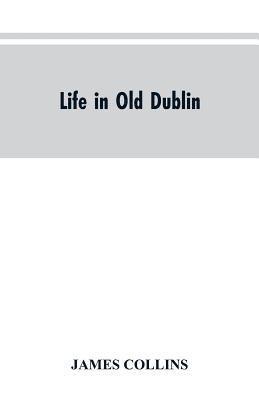 Life in Old Dublin

JAMES COLLINS